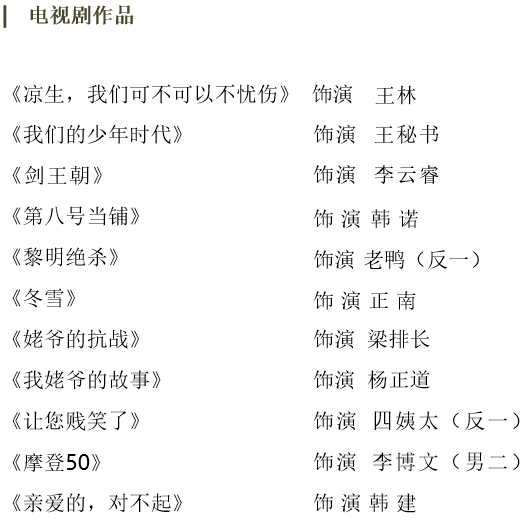 电视剧作品

《凉生，我们可不可以不忧伤》 饰演 王林
《我们的少年时代》 饰演 王秘书
《剑王朝》 饰演 李云睿
《第八号当铺》 饰演 韩诺
《黎明绝杀》 饰演 老鸭（反一）
《冬雪》 饰演 正南
《姥爷的抗战》 饰演 梁排长
《我姥爷的故事》 饰演 杨正道
《让您贱笑了》 饰演 四姨太（反一）
《摩登50》 饰演 李博文（男二）
《亲爱的，对不起》 饰演 韩建